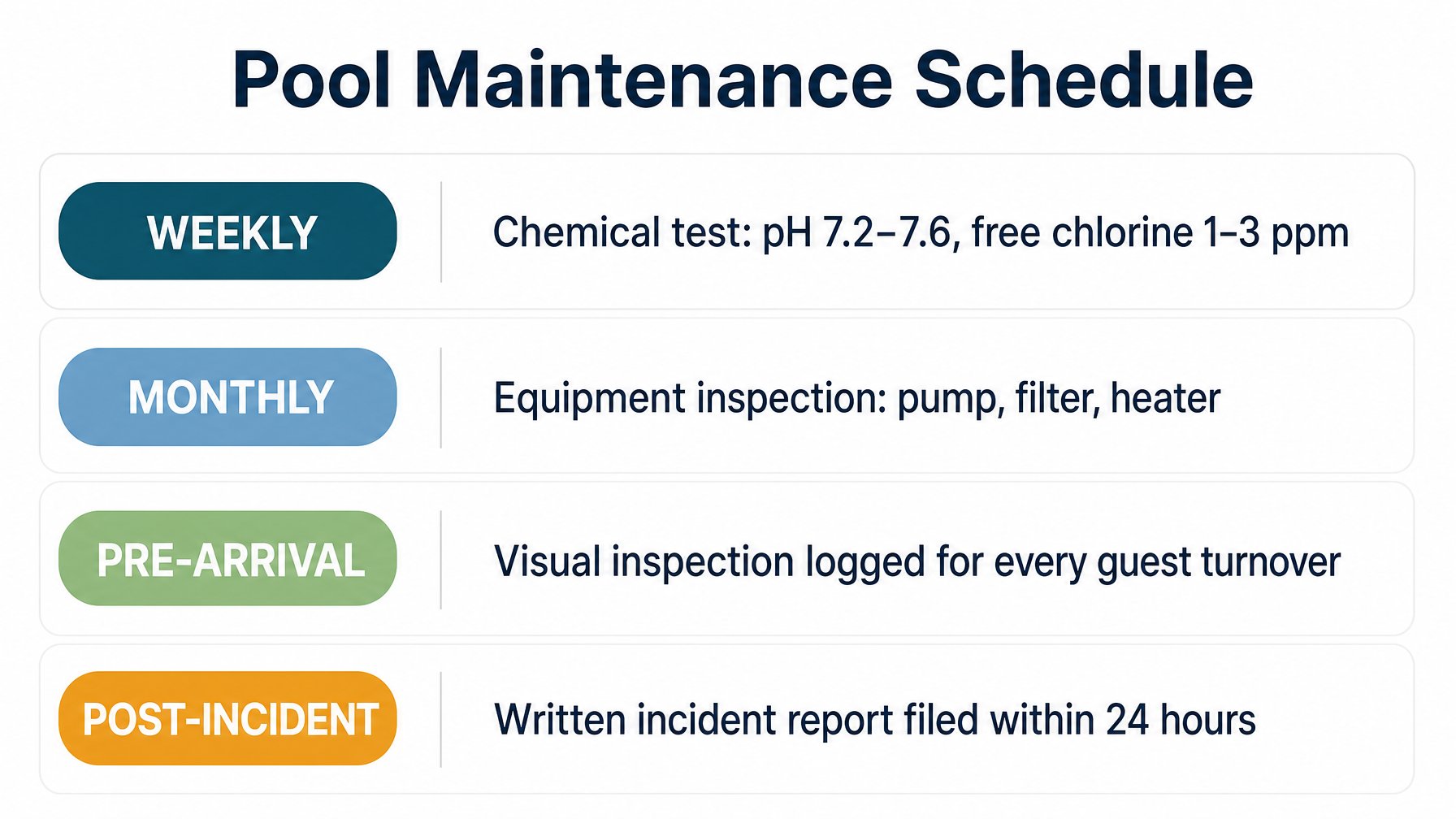 Pool Maintenance Schedule

WEEKLY
Chemical test: pH 7.2–7.6, free chlorine 1–3 ppm

MONTHLY
Equipment inspection: pump, filter, heater

PRE-ARRIVAL
Visual inspection logged for every guest turnover

POST-INCIDENT
Written incident report filed within 24 hours